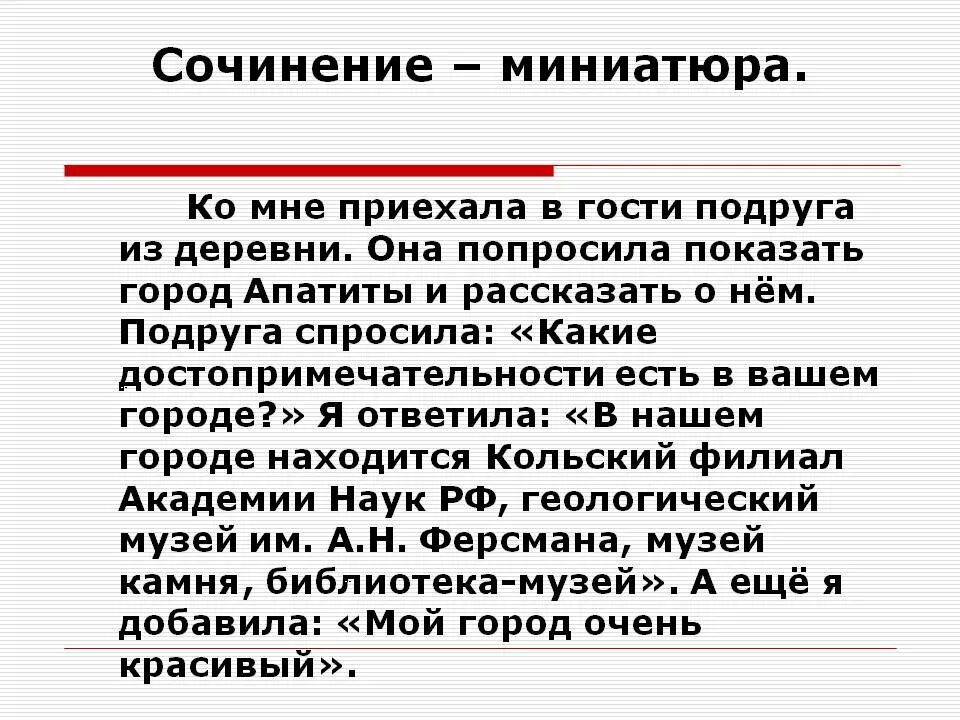 Сочинение – миниатюра.

Ко мне приехала в гости подруга из деревни. Она попросила показать город Апатиты и рассказать о нём. Подруга спросила: «Какие достопримечательности есть в вашем городе?» Я ответила: «В нашем городе находится Кольский филиал Академии Наук РФ, геологический музей им. А.Н. Ферсмана, музей камня, библиотека-музей». А ещё я добавила: «Мой город очень красивый».